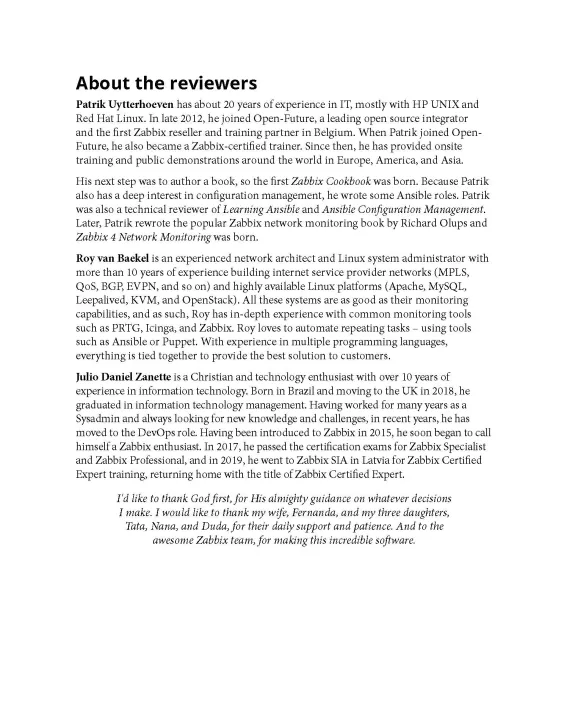 About the reviewers

Patrik Uytterhoeven has about 20 years of experience in IT, mostly with HP UNIX and Red Hat Linux. In late 2012, he joined Open-Future, a leading open source integrator and the first Zabbix reseller and training partner in Belgium. When Patrik joined Open-Future, he also became a Zabbix-certified trainer. Since then, he has provided onsite training and public demonstrations around the world in Europe, America, and Asia.

His next step was to author a book, so the first Zabbix Cookbook was born. Because Patrik also has a deep interest in configuration management, he wrote some Ansible roles. Patrik was also a technical reviewer of Learning Ansible and Ansible Configuration Management. Later, Patrik rewrote the popular Zabbix network monitoring book by Richard Olups and Zabbix 4 Network Monitoring was born.

Roy van Baekel is an experienced network architect and Linux system administrator with more than 10 years of experience building internet service provider networks (MPLS, QoS, BGP, EVPN, and so on) and highly available Linux platforms (Apache, MySQL, Leepalived, KVM, and OpenStack). All these systems are as good as their monitoring capabilities, and as such, Roy has in-depth experience with common monitoring tools such as PRTG, Icinga, and Zabbix. Roy loves to automate repeating tasks – using tools such as Ansible or Puppet. With experience in multiple programming languages, everything is tied together to provide the best solution to customers.

Julio Daniel Zanette is a Christian and technology enthusiast with over 10 years of experience in information technology. Born in Brazil and moving to the UK in 2018, he graduated in information technology management. Having worked for many years as a Sysadmin and always looking for new knowledge and challenges, in recent years, he has moved to the DevOps role. Having been introduced to Zabbix in 2015, he soon began to call himself a Zabbix enthusiast. In 2017, he passed the certification exams for Zabbix Specialist and Zabbix Professional, and in 2019, he went to Zabbix SIA in Latvia for Zabbix Certified Expert training, returning home with the title of Zabbix Certified Expert.

I'd like to thank God first, for His almighty guidance on whatever decisions I make. I would like to thank my wife, Fernanda, and my three daughters, Tata, Nana, and Duda, for their daily support and patience. And to the awesome Zabbix team, for making this incredible software.